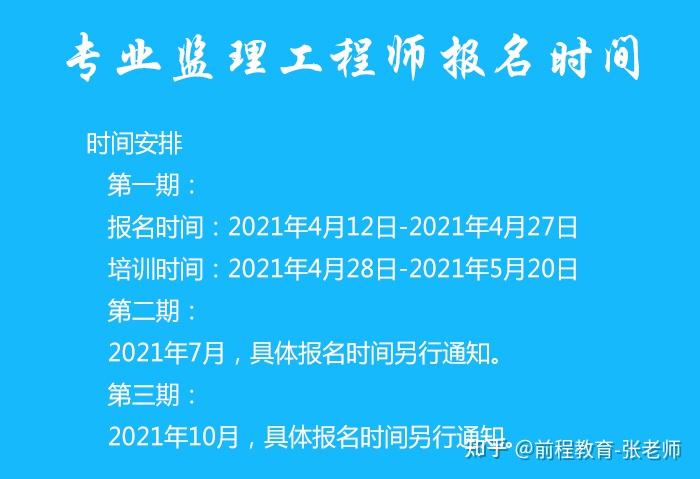 专业监理工程师报名时间

时间安排

第一期：

报名时间：2021年4月12日-2021年4月27日

培训时间：2021年4月28日-2021年5月20日

第二期：

2021年7月，具体报名时间另行通知。

第三期：

2021年10月，具体报名时间另行通知。

知乎 @前程教育-张老师